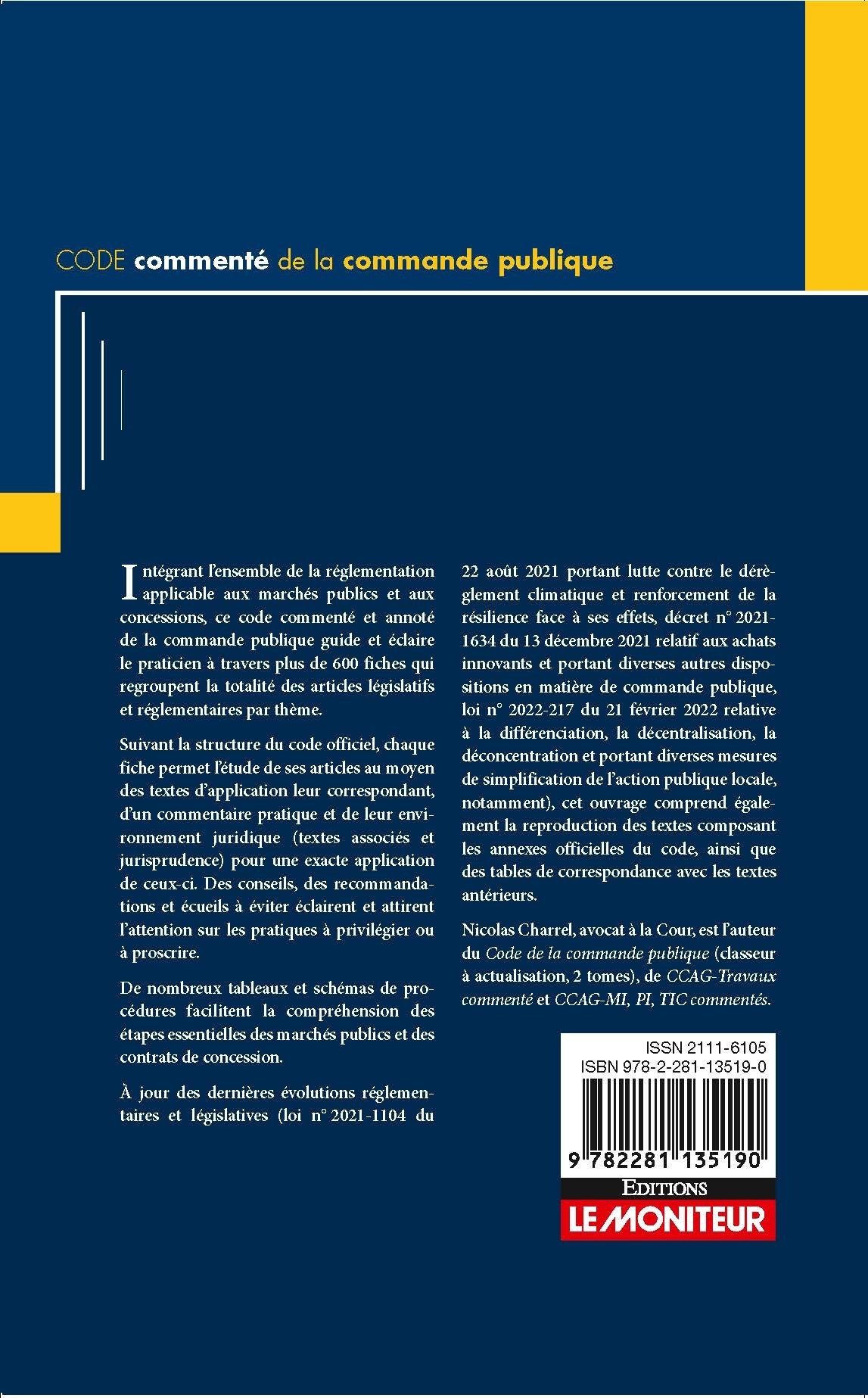 CODE commenté de la commande publique

Intégrant l'ensemble de la réglementation applicable aux marchés publics et aux concessions, ce code commenté et annoté de la commande publique guide et éclaire le praticien à travers plus de 600 fiches qui regroupent la totalité des articles législatifs et réglementaires par thème.

Suivant la structure du code officiel, chaque fiche permet l'étude de ses articles au moyen des textes d'application leur correspondant, d'un commentaire pratique et de leur environnement juridique (textes associés et jurisprudence) pour une exacte application de ceux-ci. Des conseils, des recommandations et écueils à éviter éclairent et attirent l'attention sur les pratiques à privilégier ou à proscrire.

De nombreux tableaux et schémas de procédures facilitent la compréhension des étapes essentielles des marchés publics et des contrats de concession.

À jour des dernières évolutions réglementaires et législatives (loi n° 2021-1104 du 22 août 2021 portant lutte contre le dérèglement climatique et renforcement de la résilience face à ses effets, décret n° 2021-1634 du 13 décembre 2021 relatif aux achats innovants et portant diverses autres dispositions en matière de commande publique, loi n° 2022-217 du 21 février 2022 relative à la différenciation, la décentralisation, la déconcentration et portant diverses mesures de simplification de l'action publique locale, notamment), cet ouvrage comprend également la reproduction des textes composant les annexes officielles du code, ainsi que des tables de correspondance avec les textes antérieurs.

Nicolas Charrel, avocat à la Cour, est l'auteur du Code de la commande publique (classeur à actualisation, 2 tomes), de CCAG-Travaux commenté et CCAG-MI, PI, TIC commentés.

ISSN 2111-6105
ISBN 978-2-281-13519-0

9 782281 135190

EDITIONS
LE MONITEUR